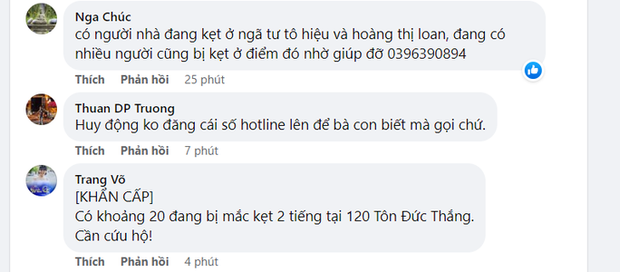 Nga Chúc
có người nhà đang kẹt ở ngã tư tô hiệu và hoàng thị loan, đang có nhiều người cũng bị kẹt ở điểm đó nhờ giúp đỡ 0396390894

Thích Phản hồi 25 phút

Thuan DP Truong
Huy động ko đăng cái số hotline lên để bà con biết mà gọi chứ.

Thích Phản hồi 7 phút

Trang Võ
[KHẨN CẤP]
Có khoảng 20 đang bị mắc kẹt 2 tiếng tại 120 Tôn Đức Thắng.
Cần cứu hộ!

Thích Phản hồi 4 phút